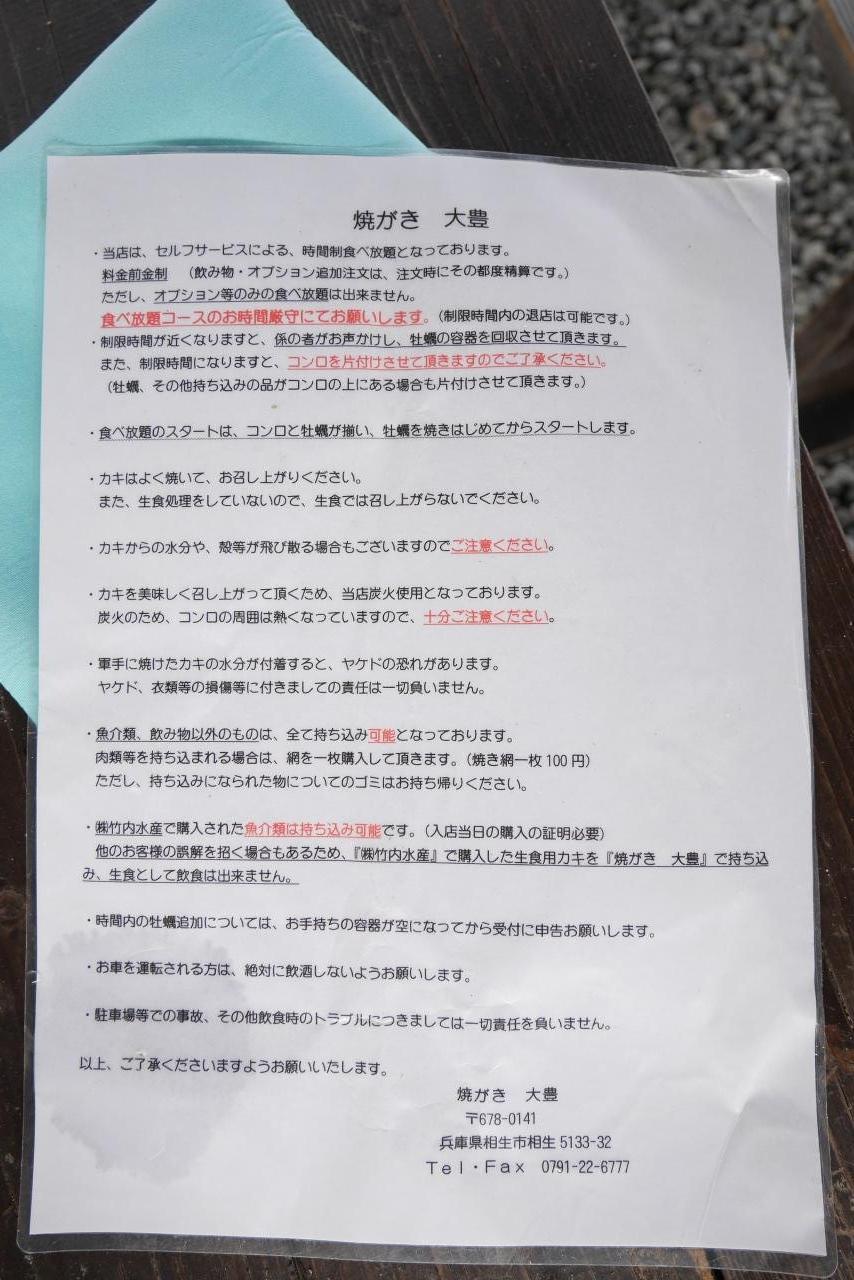 焼がき　大豊

・当店は、セルフサービスによる、時間制食べ放題となっております。
料金前金制　（飲み物・オプション追加注文は、注文時にその都度精算です。）
ただし、オプション等のみの食べ放題は出来ません。
食べ放題コースのお時間厳守にてお願いします。（制限時間内の退店は可能です。）

・制限時間が近くなりますと、係の者がお声かけし、牡蠣の容器を回収させて頂きます。
また、制限時間になりますと、コンロを片付けさせて頂きますのでご了承ください。
（牡蠣、その他持ち込みの品がコンロの上にある場合も片付けさせて頂きます。）

・食べ放題のスタートは、コンロと牡蠣が揃い、牡蠣を焼きはじめてからスタートします。

・カキはよく焼いて、お召し上がりください。
また、生食処理をしていないので、生食では召し上がらないでください。

・カキからの水分や、殻等が飛び散る場合もございますのでご注意ください。

・カキを美味しく召し上がって頂くため、当店炭火使用となっております。
炭火のため、コンロの周囲は熱くなっていますので、十分ご注意ください。

・軍手に焼けたカキの水分が付着すると、ヤケドの恐れがあります。
ヤケド、衣類等の損傷等に付きましての責任は一切負いません。

・魚介類、飲み物以外のものは、全て持ち込み可能となっております。
肉類等を持ち込まれる場合は、網を一枚購入して頂きます。（焼き網一枚100円）
ただし、持ち込みになられた物についてのゴミはお持ち帰りください。

・㈱竹内水産で購入された魚介類は持ち込み可能です。（入店当日の購入の証明必要）
他のお客様の誤解を招く場合もあるため、『㈱竹内水産』で購入した生食用カキを『焼がき　大豊』で持ち込み、生食として飲食は出来ません。

・時間内の牡蠣追加については、お手持ちの容器が空になってから受付に申告お願いします。

・お車を運転される方は、絶対に飲酒しないようお願いします。

・駐車場等での事故、その他飲食時のトラブルにつきましては一切責任を負いません。

以上、ご了承くださいますようお願いいたします。

焼がき　大豊
〒678-0141
兵庫県相生市相生5133-32
Tel・Fax　0791-22-6777